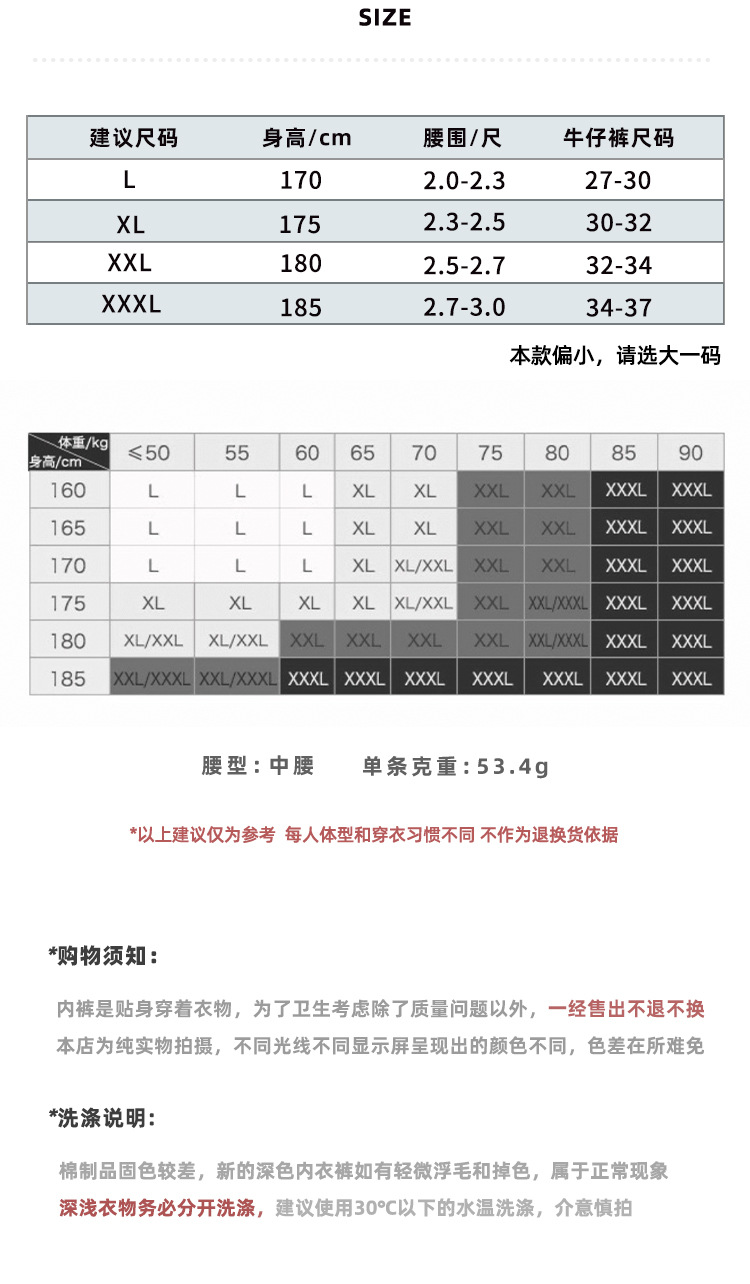 SIZE

| 建议尺码 | 身高/cm | 腰围/尺 | 牛仔裤尺码 |
|---|---|---|---|
| L | 170 | 2.0-2.3 | 27-30 |
| XL | 175 | 2.3-2.5 | 30-32 |
| XXL | 180 | 2.5-2.7 | 32-34 |
| XXXL | 185 | 2.7-3.0 | 34-37 |

本款偏小，请选大一码

| 体重/kg 身高/cm | ≤50 | 55 | 60 | 65 | 70 | 75 | 80 | 85 | 90 |
|---|---|---|---|---|---|---|---|---|---|
| 160 | L | L | L | XL | XL | XXL | XXL | XXXL | XXXL |
| 165 | L | L | L | XL | XL | XXL | XXL | XXXL | XXXL |
| 170 | L | L | L | XL | XL/XXL | XXL | XXL | XXXL | XXXL |
| 175 | XL | XL | XL | XL | XL/XXL | XXL | XXL/XXXL | XXXL | XXXL |
| 180 | XL/XXL | XL/XXL | XXL | XXL | XXL | XXL | XXL/XXXL | XXXL | XXXL |
| 185 | XXL/XXXL | XXL/XXXL | XXXL | XXXL | XXXL | XXXL | XXXL | XXXL | XXXL |

腰型：中腰　　单条克重：53.4g

*以上建议仅为参考 每人体型和穿衣习惯不同 不作为退换货依据

*购物须知：

内裤是贴身穿着衣物，为了卫生考虑除了质量问题以外，一经售出不退不换
本店为纯实物拍摄，不同光线不同显示屏呈现出的颜色不同，色差在所难免

*洗涤说明：

棉制品固色较差，新的深色内衣裤如有轻微浮毛和掉色，属于正常现象
深浅衣物务必分开洗涤，建议使用30°C以下的水温洗涤，介意慎拍